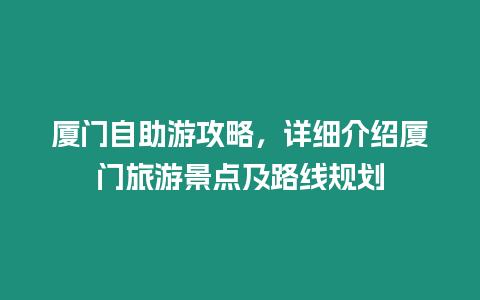 厦门自助游攻略，详细介绍厦门旅游景点及路线规划